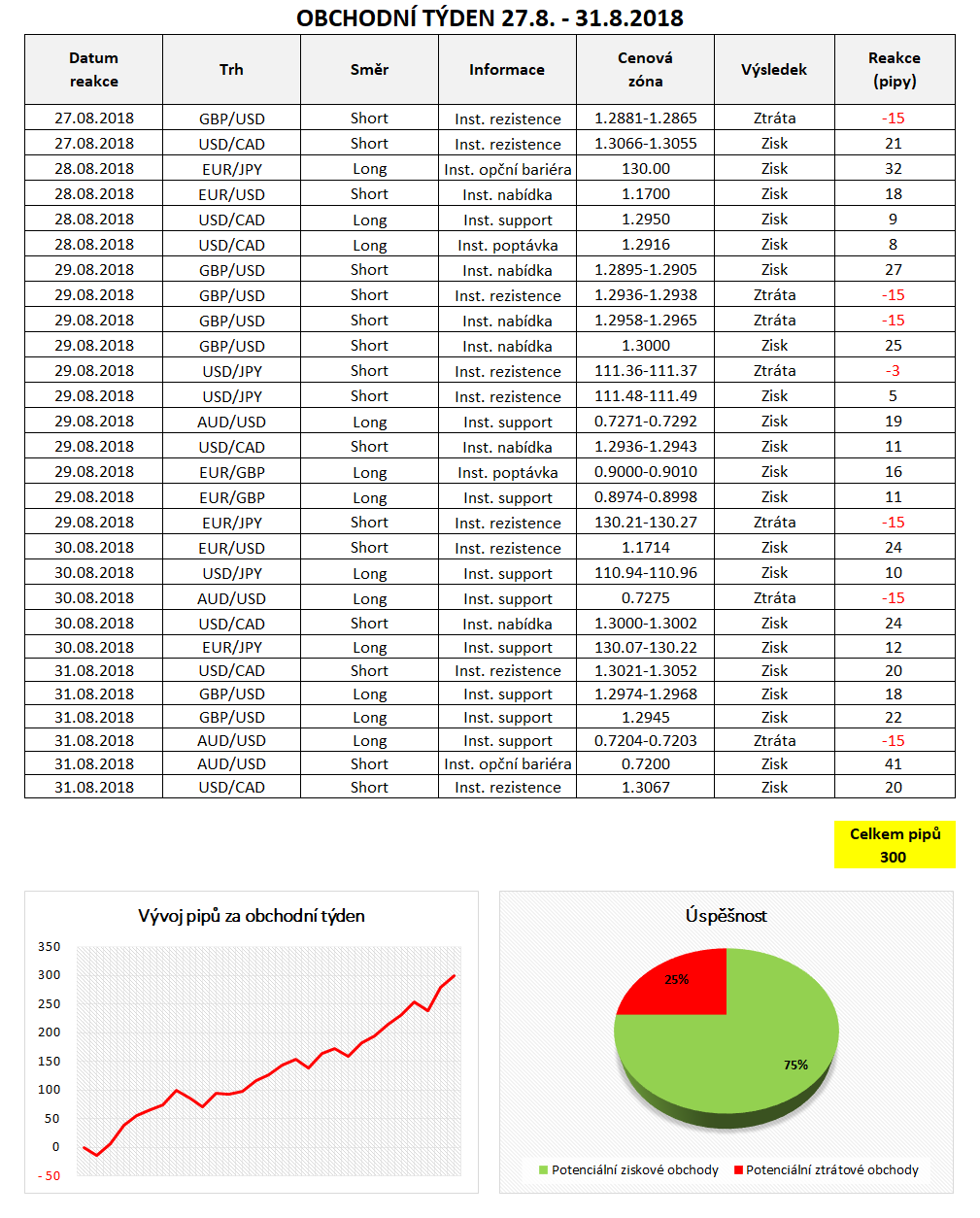 OBCHODNÍ TÝDEN 27.8. - 31.8.2018

| Datum reakce | Trh | Směr | Informace | Cenová zóna | Výsledek | Reakce (pipy) |
|---|---|---|---|---|---|---|
| 27.08.2018 | GBP/USD | Short | Inst. rezistence | 1.2881-1.2865 | Ztráta | -15 |
| 27.08.2018 | USD/CAD | Short | Inst. rezistence | 1.3066-1.3055 | Zisk | 21 |
| 28.08.2018 | EUR/JPY | Long | Inst. opční bariéra | 130.00 | Zisk | 32 |
| 28.08.2018 | EUR/USD | Short | Inst. nabídka | 1.1700 | Zisk | 18 |
| 28.08.2018 | USD/CAD | Long | Inst. support | 1.2950 | Zisk | 9 |
| 28.08.2018 | USD/CAD | Long | Inst. poptávka | 1.2916 | Zisk | 8 |
| 29.08.2018 | GBP/USD | Short | Inst. nabídka | 1.2895-1.2905 | Zisk | 27 |
| 29.08.2018 | GBP/USD | Short | Inst. rezistence | 1.2936-1.2938 | Ztráta | -15 |
| 29.08.2018 | GBP/USD | Short | Inst. nabídka | 1.2958-1.2965 | Ztráta | -15 |
| 29.08.2018 | GBP/USD | Short | Inst. nabídka | 1.3000 | Zisk | 25 |
| 29.08.2018 | USD/JPY | Short | Inst. rezistence | 111.36-111.37 | Ztráta | -3 |
| 29.08.2018 | USD/JPY | Short | Inst. rezistence | 111.48-111.49 | Zisk | 5 |
| 29.08.2018 | AUD/USD | Long | Inst. support | 0.7271-0.7292 | Zisk | 19 |
| 29.08.2018 | USD/CAD | Short | Inst. nabídka | 1.2936-1.2943 | Zisk | 11 |
| 29.08.2018 | EUR/GBP | Long | Inst. poptávka | 0.9000-0.9010 | Zisk | 16 |
| 29.08.2018 | EUR/GBP | Long | Inst. support | 0.8974-0.8998 | Zisk | 11 |
| 29.08.2018 | EUR/JPY | Short | Inst. rezistence | 130.21-130.27 | Ztráta | -15 |
| 30.08.2018 | EUR/USD | Short | Inst. rezistence | 1.1714 | Zisk | 24 |
| 30.08.2018 | USD/JPY | Long | Inst. support | 110.94-110.96 | Zisk | 10 |
| 30.08.2018 | AUD/USD | Long | Inst. support | 0.7275 | Ztráta | -15 |
| 30.08.2018 | USD/CAD | Short | Inst. nabídka | 1.3000-1.3002 | Zisk | 24 |
| 30.08.2018 | EUR/JPY | Long | Inst. support | 130.07-130.22 | Zisk | 12 |
| 31.08.2018 | USD/CAD | Short | Inst. rezistence | 1.3021-1.3052 | Zisk | 20 |
| 31.08.2018 | GBP/USD | Long | Inst. support | 1.2974-1.2968 | Zisk | 18 |
| 31.08.2018 | GBP/USD | Long | Inst. support | 1.2945 | Zisk | 22 |
| 31.08.2018 | AUD/USD | Long | Inst. support | 0.7204-0.7203 | Ztráta | -15 |
| 31.08.2018 | AUD/USD | Short | Inst. opční bariéra | 0.7200 | Zisk | 41 |
| 31.08.2018 | USD/CAD | Short | Inst. rezistence | 1.3067 | Zisk | 20 |

Celkem pipů
300

Vývoj pipů za obchodní týden
350
300
250
200
150
100
50
0
-50

Úspěšnost
25%
75%
Potenciální ziskové obchody
Potenciální ztrátové obchody